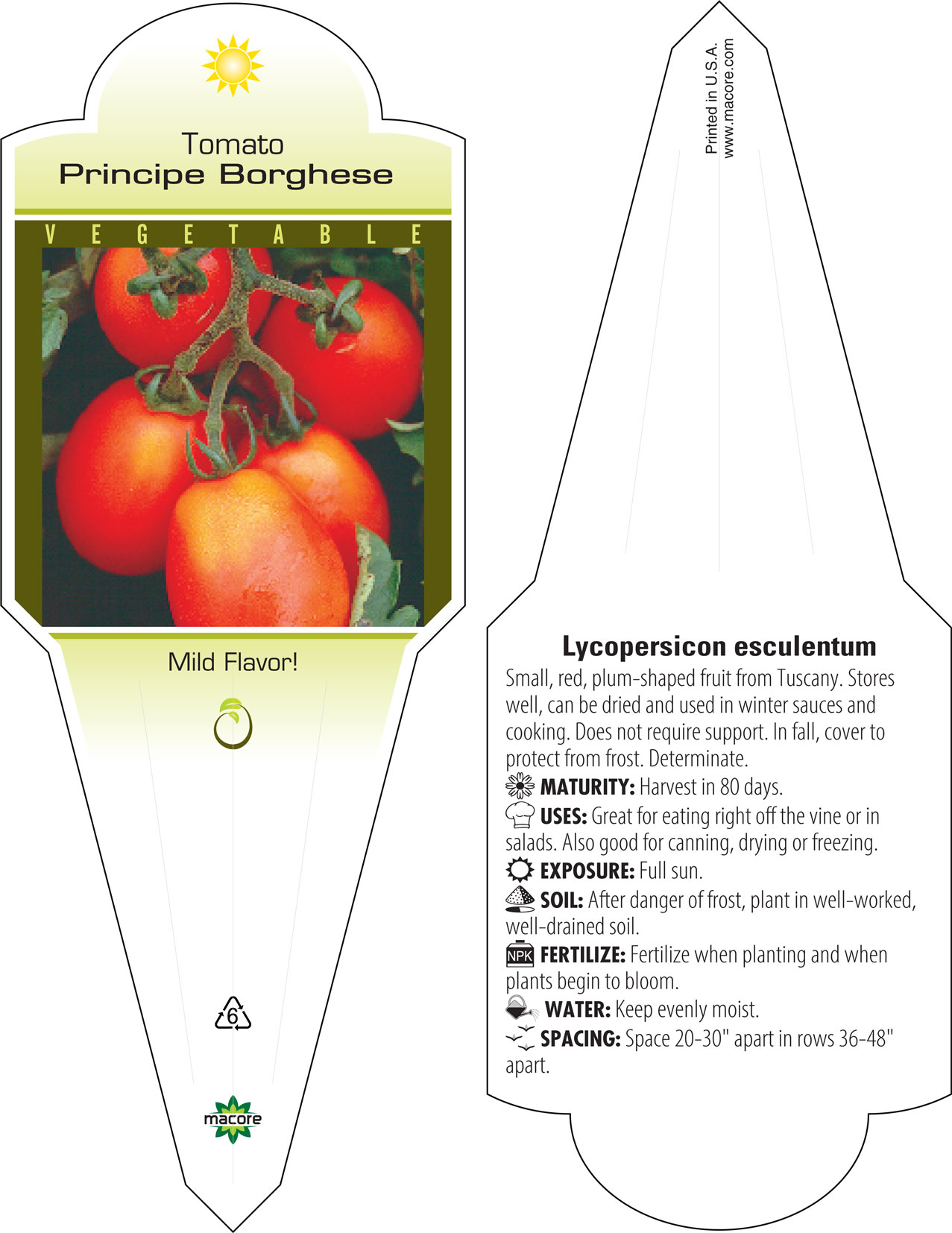 Tomato
Principe Borghese

VEGETABLE

Mild Flavor!

6

macore

Printed in U.S.A.
www.macore.com

Lycopersicon esculentum

Small, red, plum-shaped fruit from Tuscany. Stores well, can be dried and used in winter sauces and cooking. Does not require support. In fall, cover to protect from frost. Determinate.

MATURITY: Harvest in 80 days.

USES: Great for eating right off the vine or in salads. Also good for canning, drying or freezing.

EXPOSURE: Full sun.

SOIL: After danger of frost, plant in well-worked, well-drained soil.

NPK FERTILIZE: Fertilize when planting and when plants begin to bloom.

WATER: Keep evenly moist.

SPACING: Space 20-30" apart in rows 36-48" apart.